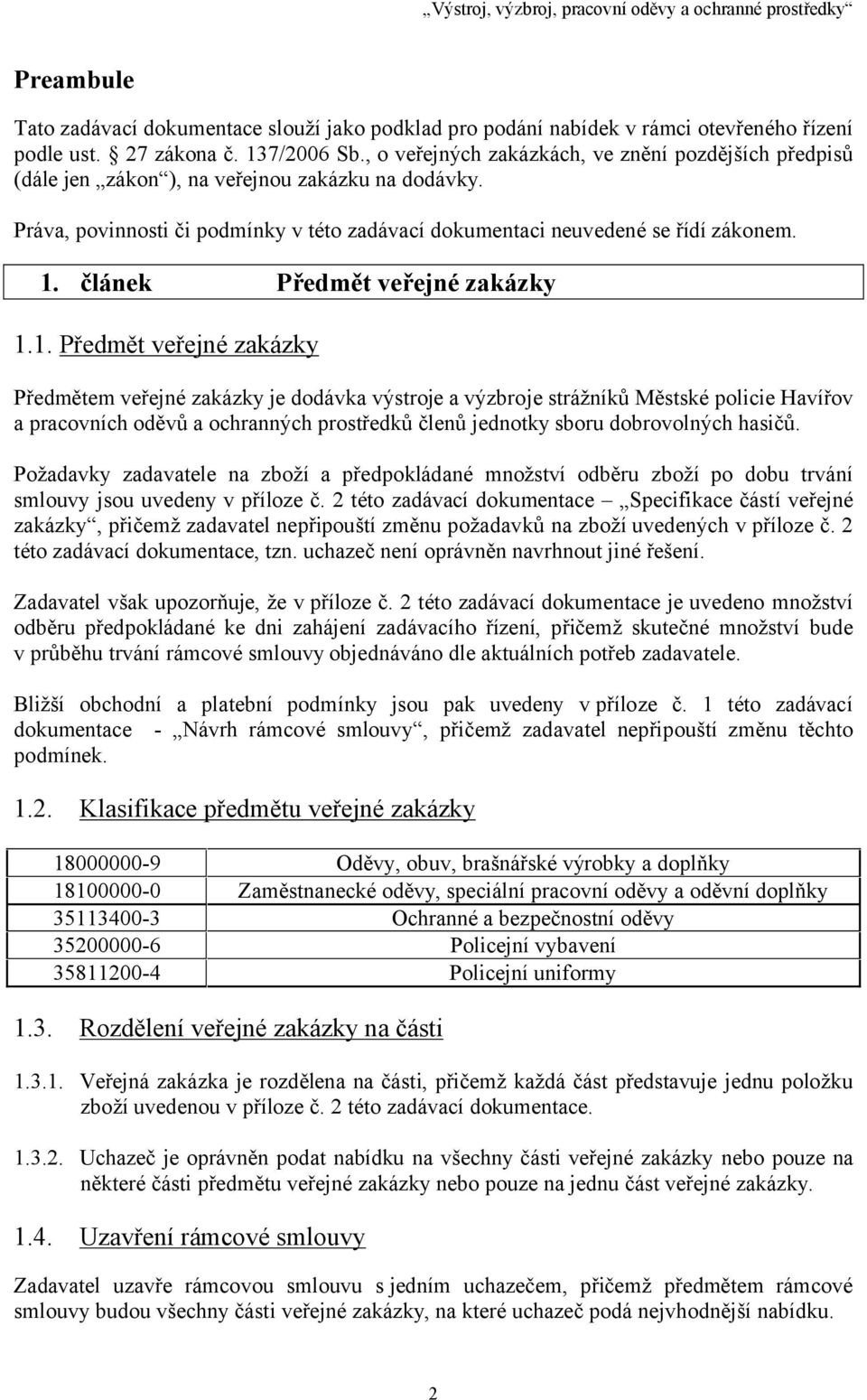 „Výstroj, výzbroj, pracovní oděvy a ochranné prostředky“

Preambule

Tato zadávací dokumentace slouží jako podklad pro podání nabídek v rámci otevřeného řízení podle ust. 27 zákona č. 137/2006 Sb., o veřejných zakázkách, ve znění pozdějších předpisů (dále jen „zákon“), na veřejnou zakázku na dodávky.

Práva, povinnosti či podmínky v této zadávací dokumentaci neuvedené se řídí zákonem.

1. článek Předmět veřejné zakázky

1.1. Předmět veřejné zakázky

Předmětem veřejné zakázky je dodávka výstroje a výzbroje strážníků Městské policie Havířov a pracovních oděvů a ochranných prostředků členů jednotky sboru dobrovolných hasičů.

Požadavky zadavatele na zboží a předpokládané množství odběru zboží po dobu trvání smlouvy jsou uvedeny v příloze č. 2 této zadávací dokumentace – „Specifikace částí veřejné zakázky“, přičemž zadavatel nepřipouští změnu požadavků na zboží uvedených v příloze č. 2 této zadávací dokumentace, tzn. uchazeč není oprávněn navrhnout jiné řešení.

Zadavatel však upozorňuje, že v příloze č. 2 této zadávací dokumentace je uvedeno množství odběru předpokládané ke dni zahájení zadávacího řízení, přičemž skutečné množství bude v průběhu trvání rámcové smlouvy objednáváno dle aktuálních potřeb zadavatele.

Bližší obchodní a platební podmínky jsou pak uvedeny v příloze č. 1 této zadávací dokumentace - „Návrh rámcové smlouvy“, přičemž zadavatel nepřipouští změnu těchto podmínek.

1.2. Klasifikace předmětu veřejné zakázky

| 18000000-9 | Oděvy, obuv, brašnářské výrobky a doplňky |
|---|---|
| 18100000-0 | Zaměstnanecké oděvy, speciální pracovní oděvy a oděvní doplňky |
| 35113400-3 | Ochranné a bezpečnostní oděvy |
| 35200000-6 | Policejní vybavení |
| 35811200-4 | Policejní uniformy |

1.3. Rozdělení veřejné zakázky na části

1.3.1. Veřejná zakázka je rozdělena na části, přičemž každá část představuje jednu položku zboží uvedenou v příloze č. 2 této zadávací dokumentace.

1.3.2. Uchazeč je oprávněn podat nabídku na všechny části veřejné zakázky nebo pouze na některé části předmětu veřejné zakázky nebo pouze na jednu část veřejné zakázky.

1.4. Uzavření rámcové smlouvy

Zadavatel uzavře rámcovou smlouvu s jedním uchazečem, přičemž předmětem rámcové smlouvy budou všechny části veřejné zakázky, na které uchazeč podá nejvhodnější nabídku.

2